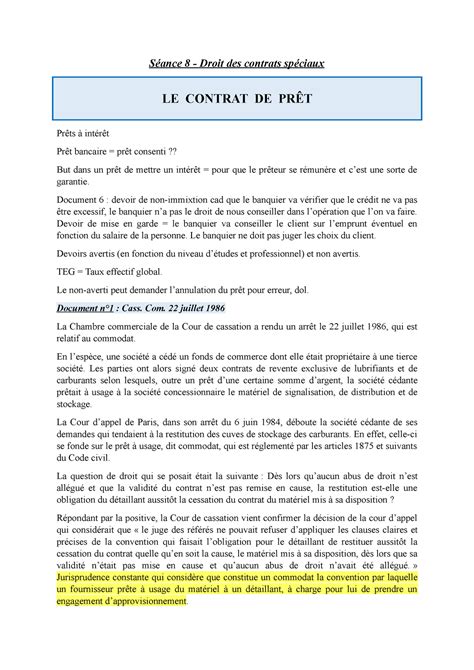 Séance 8 - Droit des contrats spéciaux

LE CONTRAT DE PRÊT

Prêts à intérêt

Prêt bancaire = prêt consenti ??

But dans un prêt de mettre un intérêt = pour que le prêteur se rémunère et c'est une sorte de garantie.

Document 6 : devoir de non-immixtion cad que le banquier va vérifier que le crédit ne va pas être excessif, le banquier n'a pas le droit de nous conseiller dans l'opération que l'on va faire. Devoir de mise en garde = le banquier va conseiller le client sur l'emprunt éventuel en fonction du salaire de la personne. Le banquier ne doit pas juger les choix du client.

Devoirs avertis (en fonction du niveau d'études et professionnel) et non avertis.

TEG = Taux effectif global.

Le non-averti peut demander l'annulation du prêt pour erreur, dol.

Document n°1 : Cass. Com. 22 juillet 1986

La Chambre commerciale de la Cour de cassation a rendu un arrêt le 22 juillet 1986, qui est relatif au commodat.

En l'espèce, une société a cédé un fonds de commerce dont elle était propriétaire à une tierce société. Les parties ont alors signé deux contrats de revente exclusive de lubrifiants et de carburants selon lesquels, outre un prêt d'une certaine somme d'argent, la société cédante prêtait à usage à la société concessionnaire le matériel de signalisation, de distribution et de stockage.

La Cour d'appel de Paris, dans son arrêt du 6 juin 1984, déboute la société cédante de ses demandes qui tendaient à la restitution des cuves de stockage des carburants. En effet, celle-ci se fonde sur le prêt à usage, dit commodat, qui est réglementé par les articles 1875 et suivants du Code civil.

La question de droit qui se posait était la suivante : Dès lors qu'aucun abus de droit n'est allégué et que la validité du contrat n'est pas remise en cause, la restitution est-elle une obligation du détaillant aussitôt la cessation du contrat du matériel mis à sa disposition ?

Répondant par la positive, la Cour de cassation vient confirmer la décision de la cour d'appel qui considérait que « le juge des référés ne pouvait refuser d'appliquer les clauses claires et précises de la convention qui faisait l'obligation pour le détaillant de restituer aussitôt la cessation du contrat quelle qu'en soit la cause, le matériel mis à sa disposition, dès lors que sa validité n'était pas mise en cause et qu'aucun abus de droit n'avait été allégué. » Jurisprudence constante qui considère que constitue un commodat la convention par laquelle un fournisseur prête à usage du matériel à un détaillant, à charge pour lui de prendre un engagement d'approvisionnement.